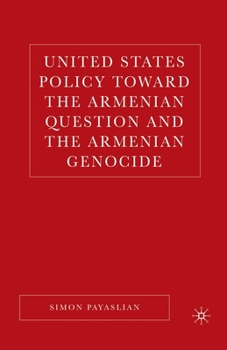 UNITED STATES POLICY TOWARD THE ARMENIAN QUESTION AND THE ARMENIAN GENOCIDE

SIMON PAYASLIAN